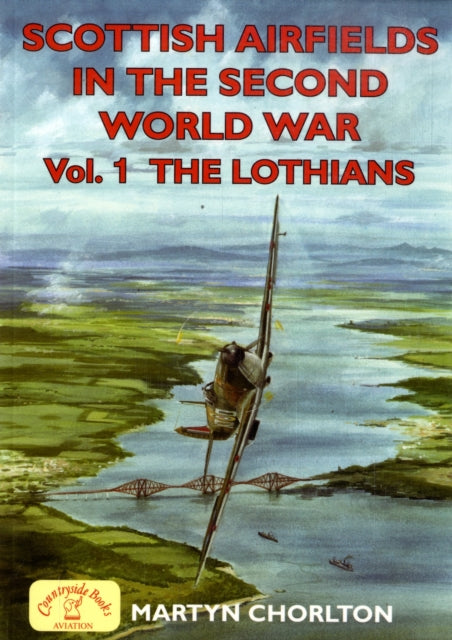 SCOTTISH AIRFIELDS IN THE SECOND WORLD WAR
Vol. 1 THE LOTHIANS

Countryside Books
AVIATION

MARTYN CHORLTON